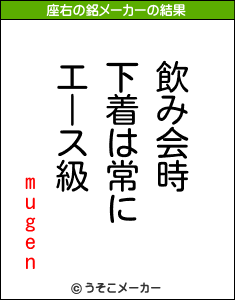 座右の銘メーカーの結果

飲み会時
下着は常に
エース級

mugen

© うそこメーカー